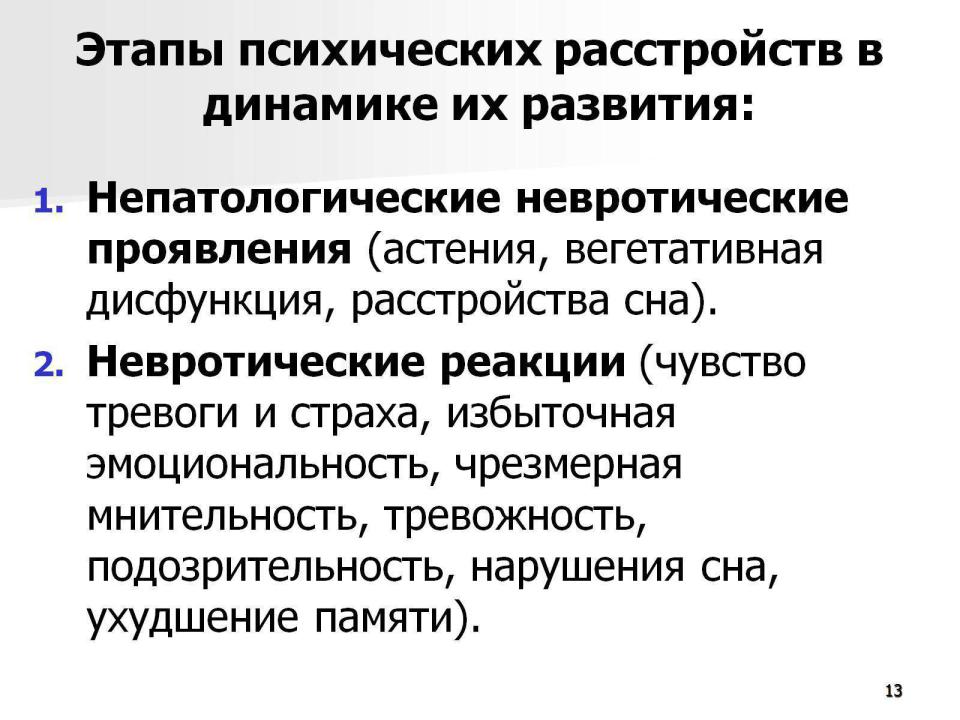 Этапы психических расстройств в динамике их развития:

1. Непатологические невротические проявления (астения, вегетативная дисфункция, расстройства сна).

2. Невротические реакции (чувство тревоги и страха, избыточная эмоциональность, чрезмерная мнительность, тревожность, подозрительность, нарушения сна, ухудшение памяти).

13